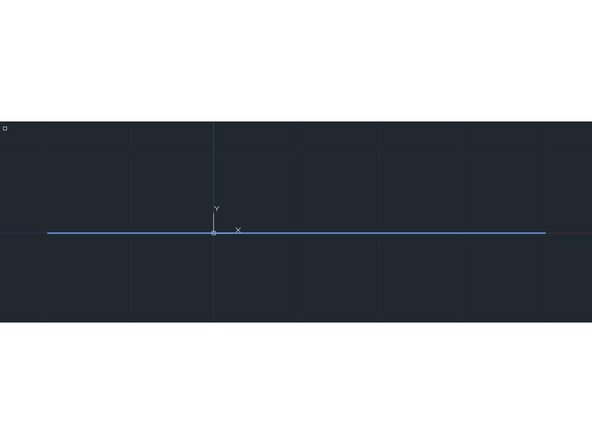 Y
X